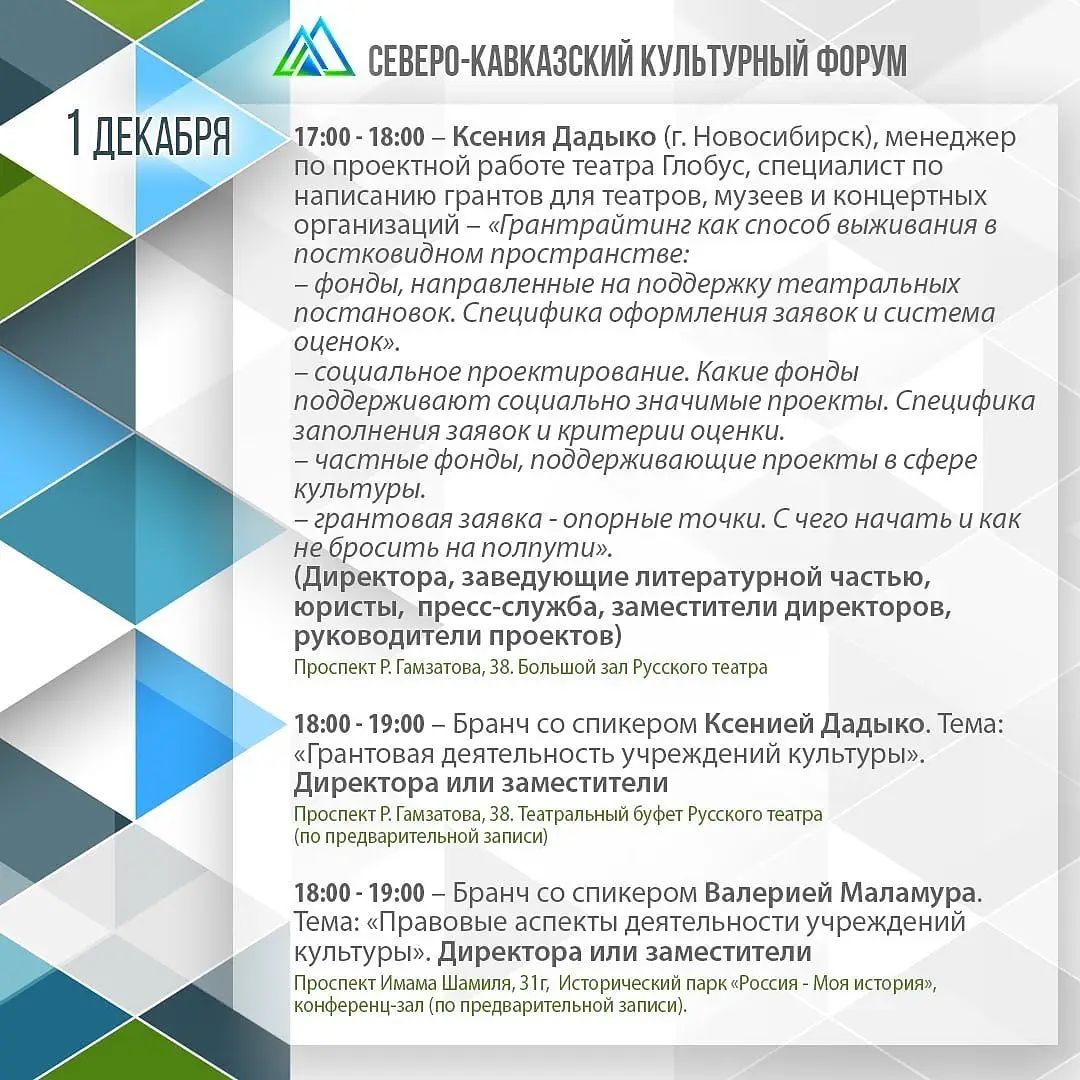 СЕВЕРО-КАВКАЗСКИЙ КУЛЬТУРНЫЙ ФОРУМ

1 ДЕКАБРЯ

17:00 - 18:00 – Ксения Дадыко (г. Новосибирск), менеджер по проектной работе театра Глобус, специалист по написанию грантов для театров, музеев и концертных организаций – «Грантрайтинг как способ выживания в постковидном пространстве:
– фонды, направленные на поддержку театральных постановок. Специфика оформления заявок и система оценок».
– социальное проектирование. Какие фонды поддерживают социально значимые проекты. Специфика заполнения заявок и критерии оценки.
– частные фонды, поддерживающие проекты в сфере культуры.
– грантовая заявка - опорные точки. С чего начать и как не бросить на полпути».
(Директора, заведующие литературной частью, юристы, пресс-служба, заместители директоров, руководители проектов)
Проспект Р. Гамзатова, 38. Большой зал Русского театра

18:00 - 19:00 – Бранч со спикером Ксенией Дадыко. Тема: «Грантовая деятельность учреждений культуры». Директора или заместители
Проспект Р. Гамзатова, 38. Театральный буфет Русского театра (по предварительной записи)

18:00 - 19:00 – Бранч со спикером Валерией Маламура. Тема: «Правовые аспекты деятельности учреждений культуры». Директора или заместители
Проспект Имама Шамиля, 31г, Исторический парк «Россия - Моя история», конференц-зал (по предварительной записи).